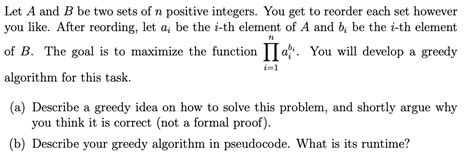 Let $A$ and $B$ be two sets of $n$ positive integers. You get to reorder each set however you like. After reording, let $a_i$ be the $i$-th element of $A$ and $b_i$ be the $i$-th element of $B$. The goal is to maximize the function $\prod_{i=1}^{n} a_i^{b_i}$. You will develop a greedy algorithm for this task.

(a) Describe a greedy idea on how to solve this problem, and shortly argue why you think it is correct (not a formal proof).

(b) Describe your greedy algorithm in pseudocode. What is its runtime?